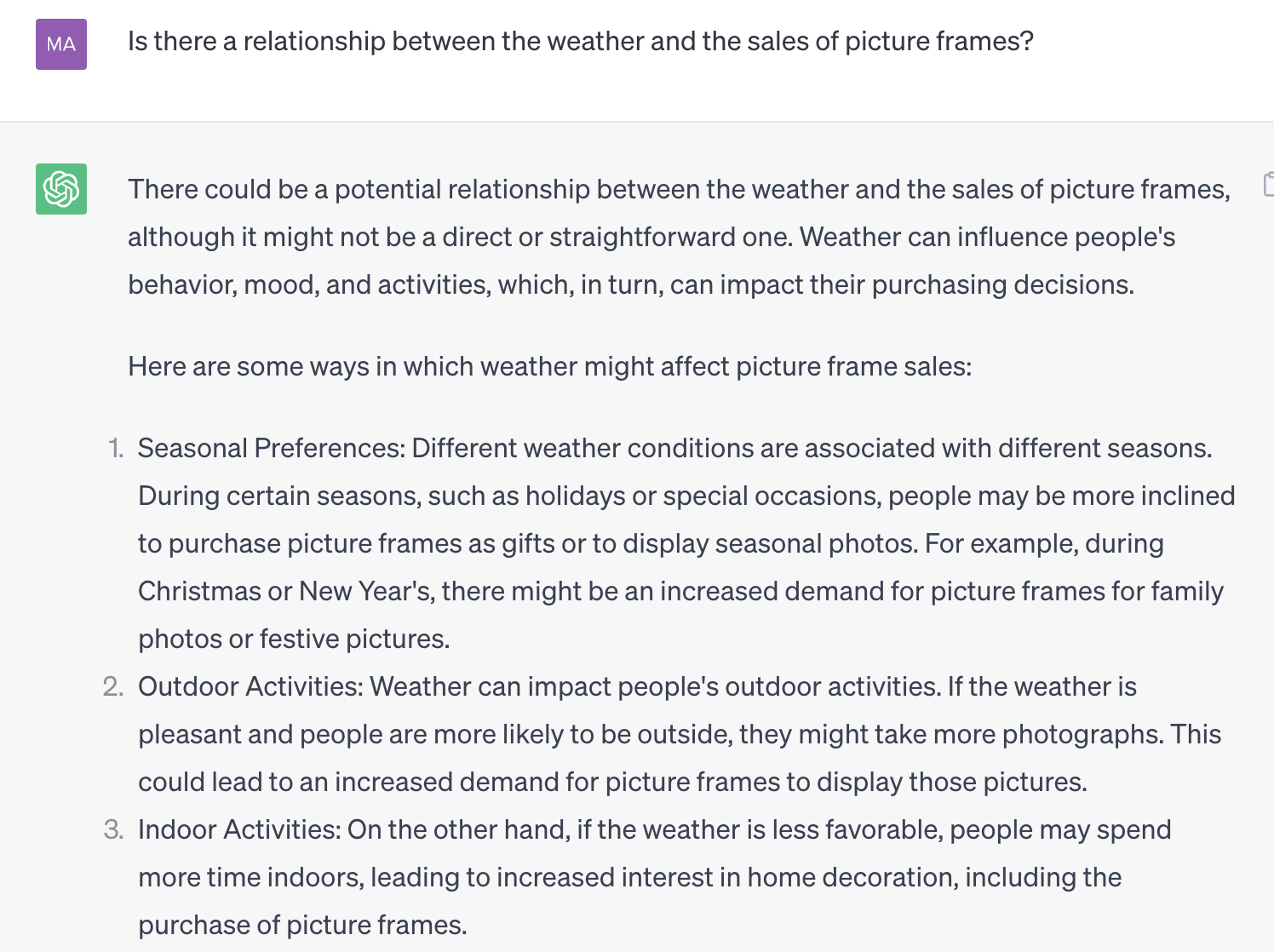 MA

Is there a relationship between the weather and the sales of picture frames?

There could be a potential relationship between the weather and the sales of picture frames, although it might not be a direct or straightforward one. Weather can influence people's behavior, mood, and activities, which, in turn, can impact their purchasing decisions.

Here are some ways in which weather might affect picture frame sales:

1. Seasonal Preferences: Different weather conditions are associated with different seasons. During certain seasons, such as holidays or special occasions, people may be more inclined to purchase picture frames as gifts or to display seasonal photos. For example, during Christmas or New Year's, there might be an increased demand for picture frames for family photos or festive pictures.
2. Outdoor Activities: Weather can impact people's outdoor activities. If the weather is pleasant and people are more likely to be outside, they might take more photographs. This could lead to an increased demand for picture frames to display those pictures.
3. Indoor Activities: On the other hand, if the weather is less favorable, people may spend more time indoors, leading to increased interest in home decoration, including the purchase of picture frames.